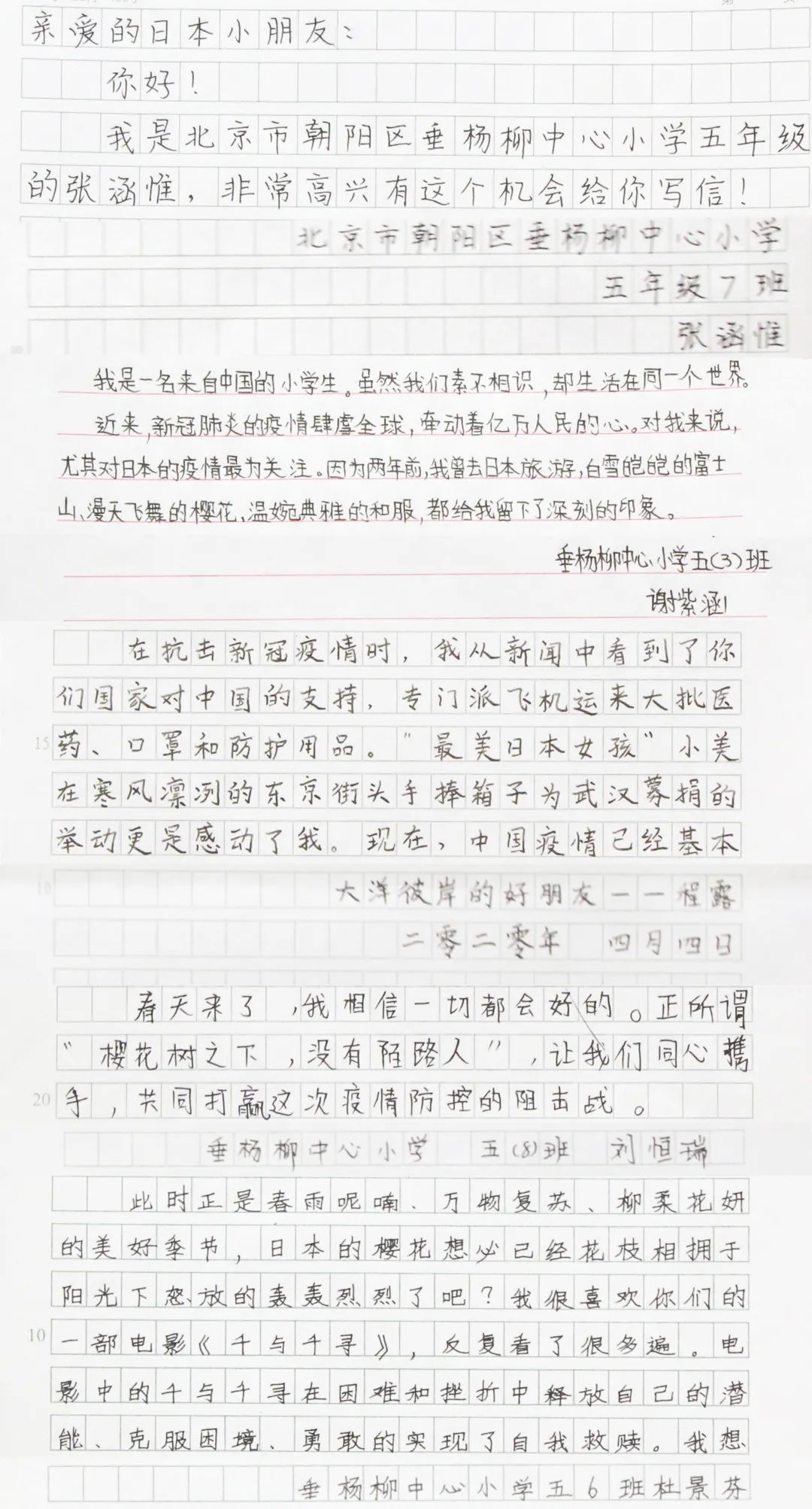 亲爱的日本小朋友：

你好！

我是北京市朝阳区垂杨柳中心小学五年级的张涵惟，非常高兴有这个机会给你写信！

北京市朝阳区垂杨柳中心小学
五年级7班
张涵惟

我是一名来自中国的小学生。虽然我们素不相识，却生活在同一个世界。

近来，新冠肺炎的疫情肆虐全球，牵动着亿万人民的心。对我来说，尤其对日本的疫情最为关注。因为两年前，我曾去日本旅游，白雪皑皑的富士山、漫天飞舞的樱花、温婉典雅的和服，都给我留下了深刻的印象。

垂杨柳中心小学五(3)班
谢紫涵

在抗击新冠疫情时，我从新闻中看到了你们国家对中国的支持，专门派飞机运来大批医药、口罩和防护用品。"最美日本女孩"小美在寒风凛冽的东京街头手捧箱子为武汉募捐的举动更是感动了我。现在，中国疫情已经基本

15

10

大洋彼岸的好朋友——程露
二零二零年 四月四日

春天来了，我相信一切都会好的。正所谓"樱花树之下，没有陌路人"，让我们同心携手，共同打赢这次疫情防控的阻击战。

20

垂杨柳中心小学 五(8)班 刘恒瑞

此时正是春雨呢喃、万物复苏、柳柔花妍的美好季节，日本的樱花想必已经花枝相拥于阳光下怒放的轰轰烈烈了吧？我很喜欢你们的一部电影《千与千寻》，反复看了很多遍。电影中的千与千寻在困难和挫折中释放自己的潜能、克服困境、勇敢的实现了自我救赎。我想

10

垂杨柳中心小学五6班杜景芬